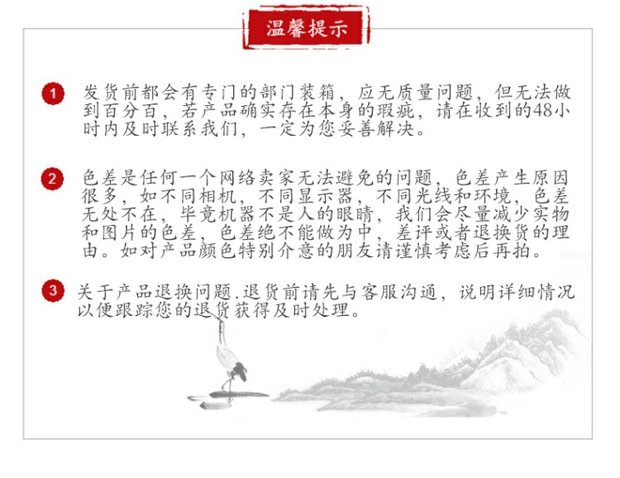 温馨提示

1 发货前都会有专门的部门装箱，应无质量问题，但无法做到百分百，若产品确实存在本身的瑕疵，请在收到的48小时内及时联系我们，一定为您妥善解决。

2 色差是任何一个网络卖家无法避免的问题，色差产生原因很多，如不同相机，不同显示器，不同光线和环境，色差无处不在，毕竟机器不是人的眼睛，我们会尽量减少实物和图片的色差，色差绝不能做为中，差评或者退换货的理由。如对产品颜色特别介意的朋友请谨慎考虑后再拍。

3 关于产品退换问题.退货前请先与客服沟通，说明详细情况以便跟踪您的退货获得及时处理。